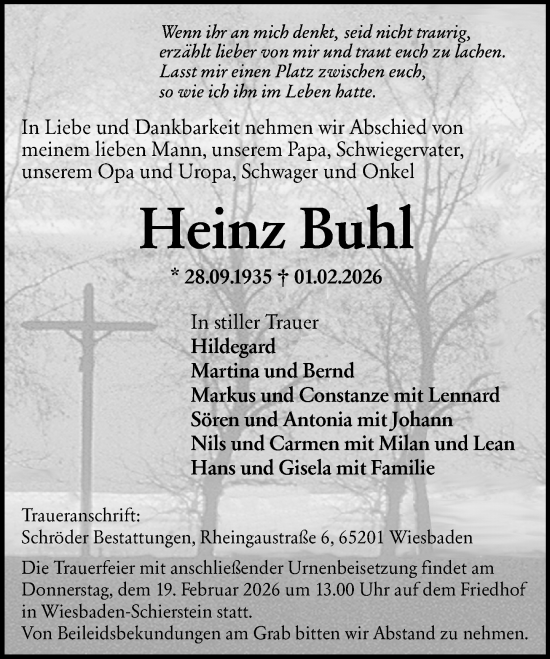 Wenn ihr an mich denkt, seid nicht traurig,
erzählt lieber von mir und traut euch zu lachen.
Lasst mir einen Platz zwischen euch,
so wie ich ihn im Leben hatte.

In Liebe und Dankbarkeit nehmen wir Abschied von meinem lieben Mann, unserem Papa, Schwiegervater, unserem Opa und Uropa, Schwager und Onkel

Heinz Buhl

* 28.09.1935 † 01.02.2026

In stiller Trauer
Hildegard
Martina und Bernd
Markus und Constanze mit Lennard
Sören und Antonia mit Johann
Nils und Carmen mit Milan und Lean
Hans und Gisela mit Familie

Traueranschrift:
Schröder Bestattungen, Rheingaustraße 6, 65201 Wiesbaden

Die Trauerfeier mit anschließender Urnenbeisetzung findet am Donnerstag, dem 19. Februar 2026 um 13.00 Uhr auf dem Friedhof in Wiesbaden-Schierstein statt.
Von Beileidsbekundungen am Grab bitten wir Abstand zu nehmen.